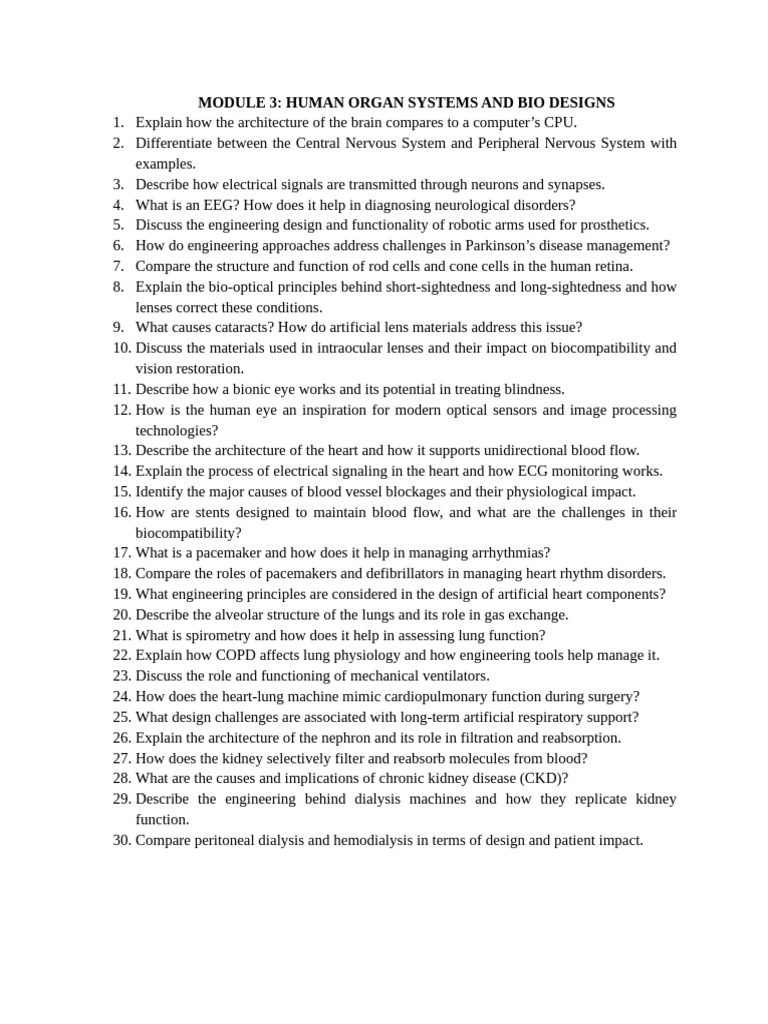 MODULE 3: HUMAN ORGAN SYSTEMS AND BIO DESIGNS

1. Explain how the architecture of the brain compares to a computer’s CPU.
2. Differentiate between the Central Nervous System and Peripheral Nervous System with examples.
3. Describe how electrical signals are transmitted through neurons and synapses.
4. What is an EEG? How does it help in diagnosing neurological disorders?
5. Discuss the engineering design and functionality of robotic arms used for prosthetics.
6. How do engineering approaches address challenges in Parkinson’s disease management?
7. Compare the structure and function of rod cells and cone cells in the human retina.
8. Explain the bio-optical principles behind short-sightedness and long-sightedness and how lenses correct these conditions.
9. What causes cataracts? How do artificial lens materials address this issue?
10. Discuss the materials used in intraocular lenses and their impact on biocompatibility and vision restoration.
11. Describe how a bionic eye works and its potential in treating blindness.
12. How is the human eye an inspiration for modern optical sensors and image processing technologies?
13. Describe the architecture of the heart and how it supports unidirectional blood flow.
14. Explain the process of electrical signaling in the heart and how ECG monitoring works.
15. Identify the major causes of blood vessel blockages and their physiological impact.
16. How are stents designed to maintain blood flow, and what are the challenges in their biocompatibility?
17. What is a pacemaker and how does it help in managing arrhythmias?
18. Compare the roles of pacemakers and defibrillators in managing heart rhythm disorders.
19. What engineering principles are considered in the design of artificial heart components?
20. Describe the alveolar structure of the lungs and its role in gas exchange.
21. What is spirometry and how does it help in assessing lung function?
22. Explain how COPD affects lung physiology and how engineering tools help manage it.
23. Discuss the role and functioning of mechanical ventilators.
24. How does the heart-lung machine mimic cardiopulmonary function during surgery?
25. What design challenges are associated with long-term artificial respiratory support?
26. Explain the architecture of the nephron and its role in filtration and reabsorption.
27. How does the kidney selectively filter and reabsorb molecules from blood?
28. What are the causes and implications of chronic kidney disease (CKD)?
29. Describe the engineering behind dialysis machines and how they replicate kidney function.
30. Compare peritoneal dialysis and hemodialysis in terms of design and patient impact.